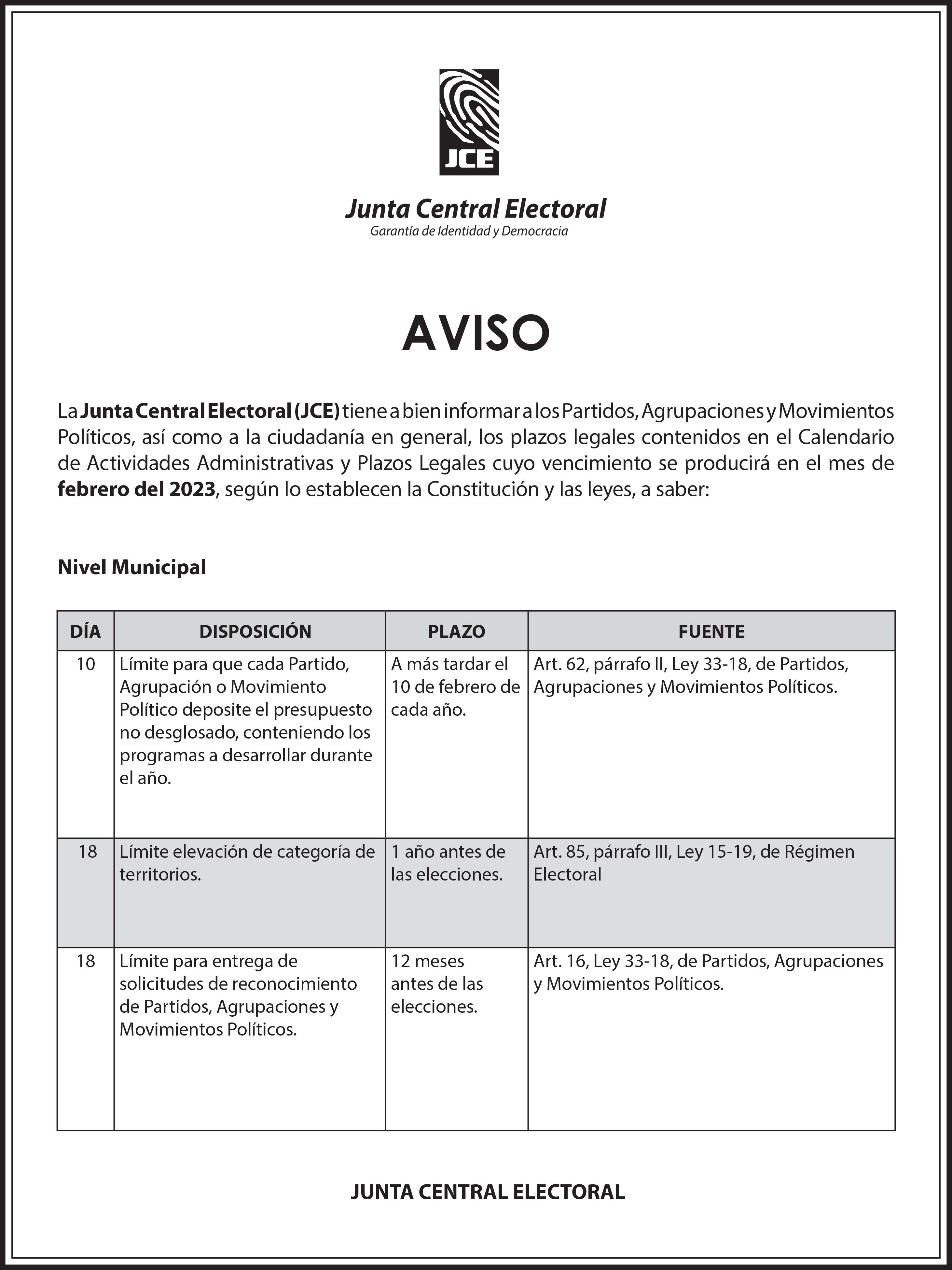 JCE

Junta Central Electoral
Garantía de Identidad y Democracia

AVISO

La Junta Central Electoral (JCE) tiene a bien informar a los Partidos, Agrupaciones y Movimientos Políticos, así como a la ciudadanía en general, los plazos legales contenidos en el Calendario de Actividades Administrativas y Plazos Legales cuyo vencimiento se producirá en el mes de febrero del 2023, según lo establecen la Constitución y las leyes, a saber:

Nivel Municipal

| DÍA | DISPOSICIÓN | PLAZO | FUENTE |
|---|---|---|---|
| 10 | Límite para que cada Partido, Agrupación o Movimiento Político deposite el presupuesto no desglosado, conteniendo los programas a desarrollar durante el año. | A más tardar el 10 de febrero de cada año. | Art. 62, párrafo II, Ley 33-18, de Partidos, Agrupaciones y Movimientos Políticos. |
| 18 | Límite elevación de categoría de territorios. | 1 año antes de las elecciones. | Art. 85, párrafo III, Ley 15-19, de Régimen Electoral |
| 18 | Límite para entrega de solicitudes de reconocimiento de Partidos, Agrupaciones y Movimientos Políticos. | 12 meses antes de las elecciones. | Art. 16, Ley 33-18, de Partidos, Agrupaciones y Movimientos Políticos. |

JUNTA CENTRAL ELECTORAL